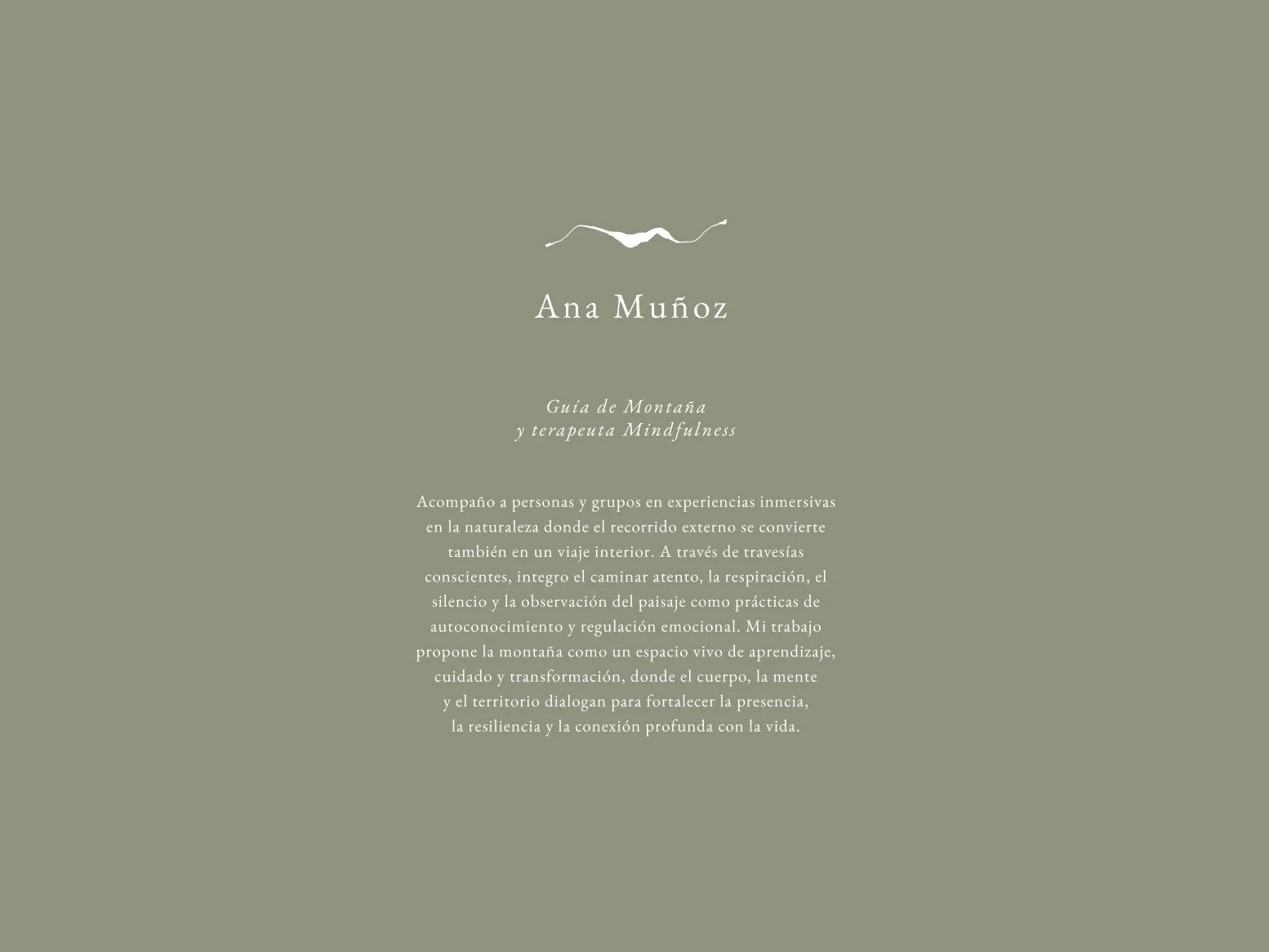 Ana Muñoz

Guía de Montaña
y terapeuta Mindfulness

Acompaño a personas y grupos en experiencias inmersivas en la naturaleza donde el recorrido externo se convierte también en un viaje interior. A través de travesías conscientes, integro el caminar atento, la respiración, el silencio y la observación del paisaje como prácticas de autoconocimiento y regulación emocional. Mi trabajo propone la montaña como un espacio vivo de aprendizaje, cuidado y transformación, donde el cuerpo, la mente y el territorio dialogan para fortalecer la presencia, la resiliencia y la conexión profunda con la vida.